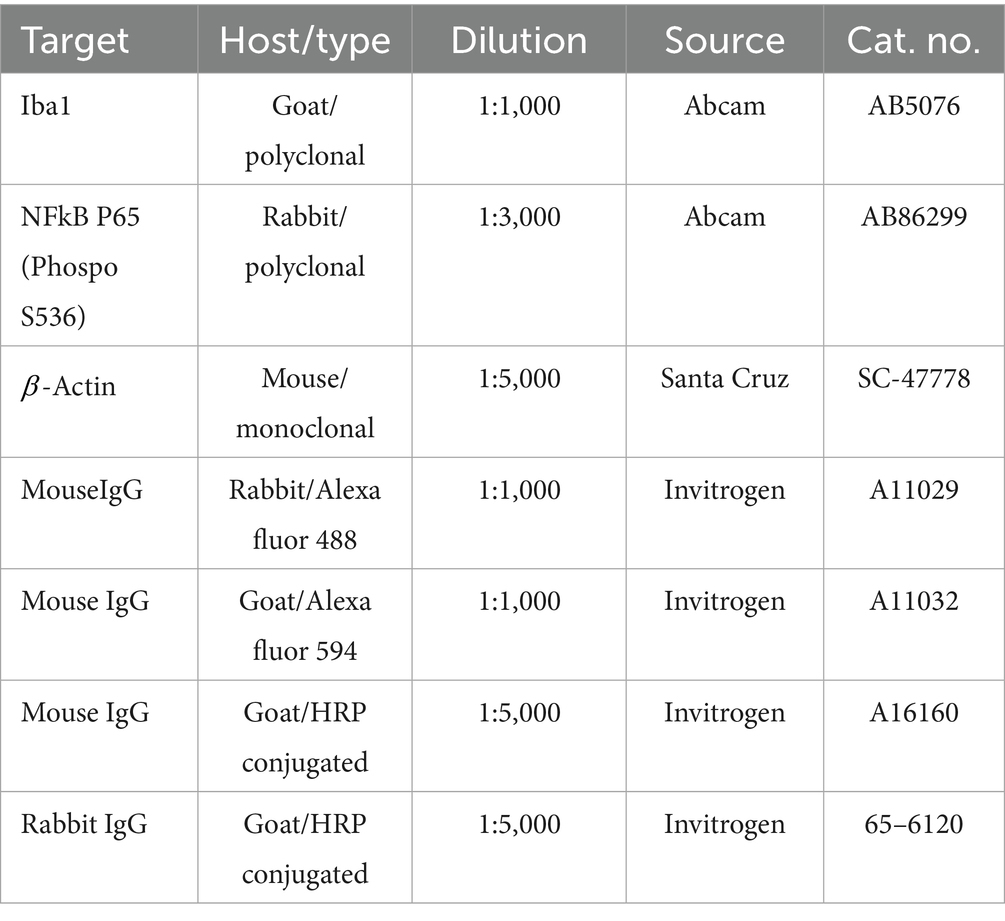 | Target | Host/type | Dilution | Source | Cat. no. |
|---|---|---|---|---|
| Iba1 | Goat/ polyclonal | 1:1,000 | Abcam | AB5076 |
| NFkB P65 (Phospo S536) | Rabbit/ polyclonal | 1:3,000 | Abcam | AB86299 |
| $\beta$-Actin | Mouse/ monoclonal | 1:5,000 | Santa Cruz | SC-47778 |
| MouseIgG | Rabbit/Alexa fluor 488 | 1:1,000 | Invitrogen | A11029 |
| Mouse IgG | Goat/Alexa fluor 594 | 1:1,000 | Invitrogen | A11032 |
| Mouse IgG | Goat/HRP conjugated | 1:5,000 | Invitrogen | A16160 |
| Rabbit IgG | Goat/HRP conjugated | 1:5,000 | Invitrogen | 65–6120 |